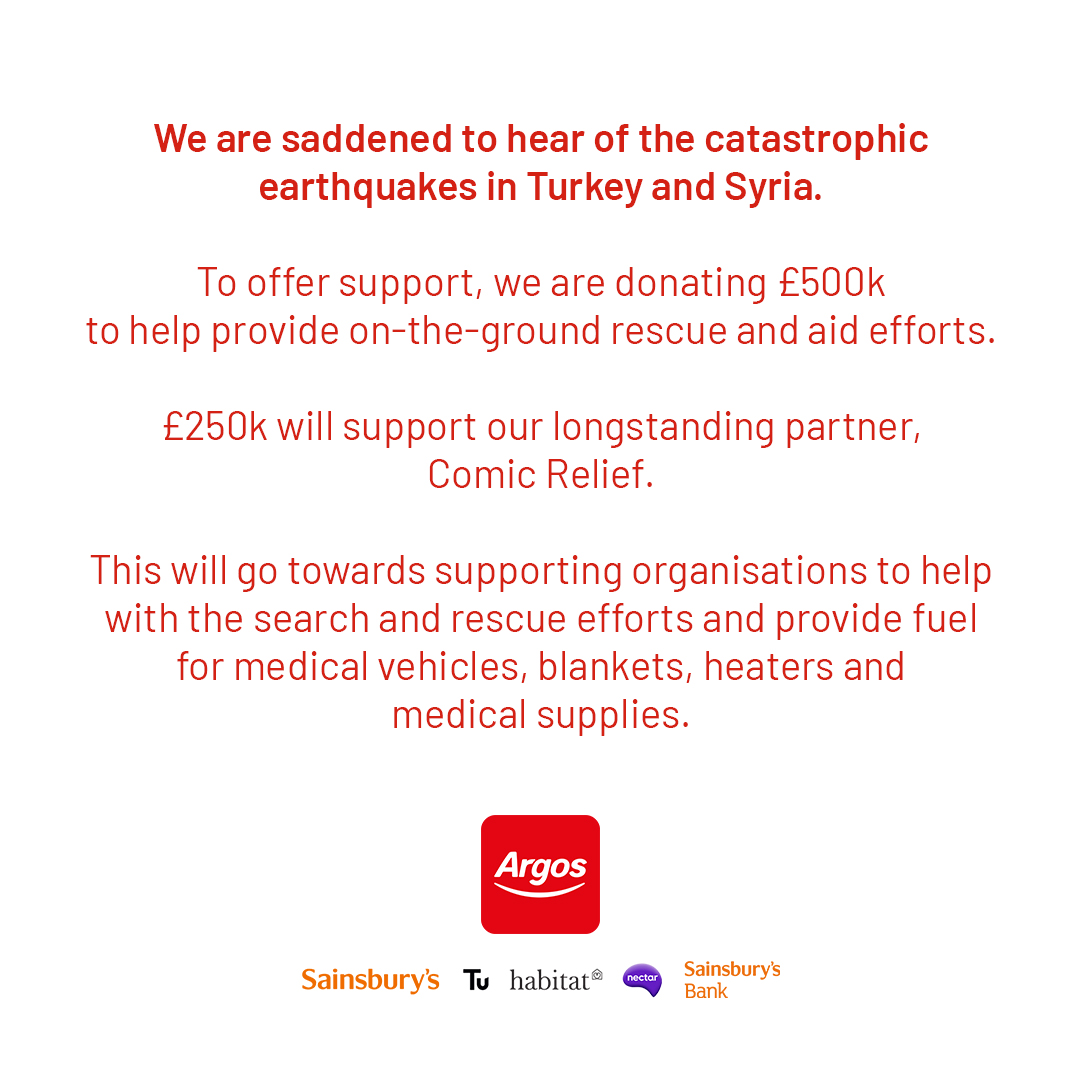 We are saddened to hear of the catastrophic earthquakes in Turkey and Syria.

To offer support, we are donating £500k to help provide on-the-ground rescue and aid efforts.

£250k will support our longstanding partner, Comic Relief.

This will go towards supporting organisations to help with the search and rescue efforts and provide fuel for medical vehicles, blankets, heaters and medical supplies.

Argos

Sainsbury's Tu habitat nectar Sainsbury's Bank